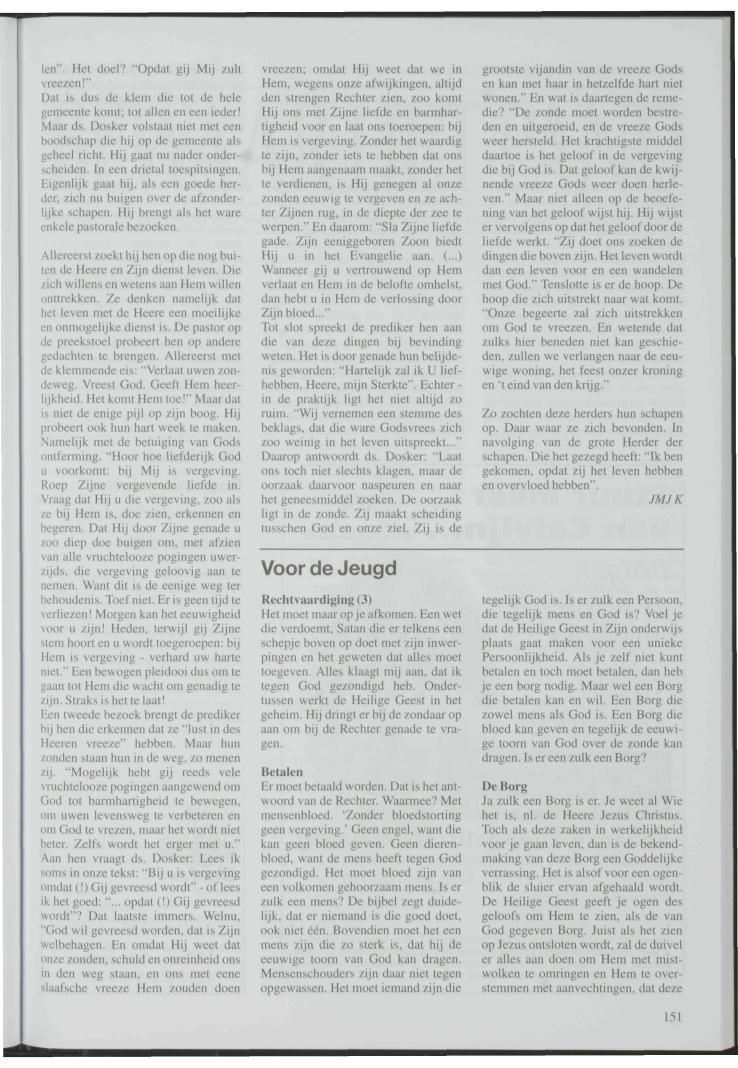 len". Het doel? "Opdat gij Mij zult vreezen!"
Dat is dus de klem die tot de hele gemeente komt; tot allen en een ieder! Maar ds. Dosker volstaat niet met een boodschap die hij op de gemeente als geheel richt. Hij gaat nu nader onderscheiden. In een drietal toespitsingen. Eigenlijk gaat hij, als een goede herder, zich nu buigen over de afzonderlijke schapen. Hij brengt als het ware enkele pastorale bezoeken.

Allereerst zoekt hij hen op die nog buiten de Heere en Zijn dienst leven. Die zich willens en wetens aan Hem willen onttrekken. Ze denken namelijk dat het leven met de Heere een moeilijke en onmogelijke dienst is. De pastor op de preekstoel probeert hen op andere gedachten te brengen. Allereerst met de klemmende eis: "Verlaat uwen zondeweg. Vreest God. Geeft Hem heerlijkheid. Het komt Hem toe!" Maar dat is niet de enige pijl op zijn boog. Hij probeert ook hun hart week te maken. Namelijk met de betuiging van Gods ontferming. "Hoor hoe liefderijk God u voorkomt: bij Mij is vergeving. Roep Zijne vergevende liefde in. Vraag dat Hij u die vergeving, zoo als ze bij Hem is, doe zien, erkennen en begeren. Dat Hij door Zijne genade u zoo diep doe buigen om, met afzien van alle vruchtelooze pogingen uwerzijds, die vergeving geloovig aan te nemen. Want dit is de eenige weg ter behoudenis. Toef niet. Er is geen tijd te verliezen! Morgen kan het eeuwigheid voor u zijn! Heden, terwijl gij Zijne stem hoort en u wordt toegeroepen: bij Hem is vergeving - verhard uw harte niet." Een bewogen pleidooi dus om te gaan tot Hem die wacht om genadig te zijn. Straks is het te laat!
Een tweede bezoek brengt de prediker bij hen die erkennen dat ze "lust in des Heeren vreeze" hebben. Maar hun zonden staan hun in de weg, zo menen zij. "Mogelijk hebt gij reeds vele vruchtelooze pogingen aangewend om God tot barmhartigheid te bewegen, om uwen levensweg te verbeteren en om God te vrezen, maar het wordt niet beter. Zelfs wordt het erger met u." Aan hen vraagt ds. Dosker: Lees ik soms in onze tekst: "Bij u is vergeving omdat (!) Gij gevreesd wordt" - of lees ik het goed: "... opdat (!) Gij gevreesd wordt"? Dat laatste immers. Welnu, "God wil gevreesd worden, dat is Zijn welbehagen. En omdat Hij weet dat onze zonden, schuld en onreinheid ons in den weg staan, en ons met eene slaafsche vreeze Hem zouden doen vreezen; omdat Hij weet dat we in Hem, wegens onze afwijkingen, altijd den strengen Rechter zien, zoo komt Hij ons met Zijne liefde en barmhartigheid voor en laat ons toeroepen: bij Hem is vergeving. Zonder het waardig te zijn, zonder iets te hebben dat ons bij Hem aangenaam maakt, zonder het te verdienen, is Hij genegen al onze zonden eeuwig te vergeven en ze achter Zijnen rug, in de diepte der zee te werpen." En daarom: "Sla Zijne liefde gade. Zijn eeniggeboren Zoon biedt Hij u in het Evangelie aan. (...) Wanneer gij u vertrouwend op Hem verlaat en Hem in de belofte omhelst, dan hebt u in Hem de verlossing door Zijn bloed..."
Tot slot spreekt de prediker hen aan die van deze dingen bij bevinding weten. Het is door genade hun belijdenis geworden: "Hartelijk zal ik U liefhebben, Heere, mijn Sterkte". Echter - in de praktijk ligt het niet altijd zo ruim. "Wij vernemen een stemme des beklags, dat die ware Godsvrees zich zoo weinig in het leven uitspreekt..." Daarop antwoordt ds. Dosker: "Laat ons toch niet slechts klagen, maar de oorzaak daarvoor naspeuren en naar het geneesmiddel zoeken. De oorzaak ligt in de zonde. Zij maakt scheiding tusschen God en onze ziel. Zij is de grootste vijandin van de vreeze Gods en kan met haar in hetzelfde hart niet wonen." En wat is daartegen de remedie? "De zonde moet worden bestreden en uitgeroeid, en de vreeze Gods weer hersteld. Het krachtigste middel daartoe is het geloof in de vergeving die bij God is. Dat geloof kan de kwijnende vreeze Gods weer doen herleven." Maar niet alleen op de beoefening van het geloof wijst hij. Hij wijst er vervolgens op dat het geloof door de liefde werkt. "Zij doet ons zoeken de dingen die boven zijn. Het leven wordt dan een leven voor en een wandelen met God." Tenslotte is er de hoop. De hoop die zich uitstrekt naar wat komt. "Onze begeerte zal zich uitstrekken om God te vreezen. En wetende dat zulks hier beneden niet kan geschieden, zullen we verlangen naar de eeuwige woning, het feest onzer kroning en 't eind van den krijg."

Zo zochten deze herders hun schapen op. Daar waar ze zich bevonden. In navolging van de grote Herder der schapen. Die het gezegd heeft: "Ik ben gekomen, opdat zij het leven hebben en overvloed hebben".

JMJ K

Voor de Jeugd

Rechtvaardiging (3)
Het moet maar op je afkomen. Een wet die verdoemt, Satan die er telkens een schepje boven op doet met zijn inwerpingen en het geweten dat alles moet toegeven. Alles klaagt mij aan, dat ik tegen God gezondigd heb. Ondertussen werkt de Heilige Geest in het geheim. Hij dringt er bij de zondaar op aan om bij de Rechter genade te vragen.

Betalen
Er moet betaald worden. Dat is het antwoord van de Rechter. Waarmee? Met mensenbloed. 'Zonder bloedstorting geen vergeving.' Geen engel, want die kan geen bloed geven. Geen dierenbloed, want de mens heeft tegen God gezondigd. Het moet bloed zijn van een volkomen gehoorzaam mens. Is er zulk een mens? De bijbel zegt duidelijk, dat er niemand is die goed doet, ook niet één. Bovendien moet het een mens zijn die zo sterk is, dat hij de eeuwige toorn van God kan dragen. Mensenschouders zijn daar niet tegen opgewassen. Het moet iemand zijn die tegelijk God is. Is er zulk een Persoon, die tegelijk mens en God is? Voel je dat de Heilige Geest in Zijn onderwijs plaats gaat maken voor een unieke Persoonlijkheid. Als je zelf niet kunt betalen en toch moet betalen, dan heb je een borg nodig. Maar wel een Borg die betalen kan en wil. Een Borg die zowel mens als God is. Een Borg die bloed kan geven en tegelijk de eeuwige toorn van God over de zonde kan dragen. Is er een zulk een Borg?

De Borg
Ja zulk een Borg is er. Je weet al Wie het is, nl. de Heere Jezus Christus. Toch als deze zaken in werkelijkheid voor je gaan leven, dan is de bekendmaking van deze Borg een Goddelijke verrassing. Het is alsof voor een ogenblik de sluier ervan afgehaald wordt. De Heilige Geest geeft je ogen des geloofs om Hem te zien, als de van God gegeven Borg. Juist als het zien op Jezus ontsloten wordt, zal de duivel er alles aan doen om Hem met mistwolken te omringen en Hem te overstemmen met aanvechtingen, dat deze

151